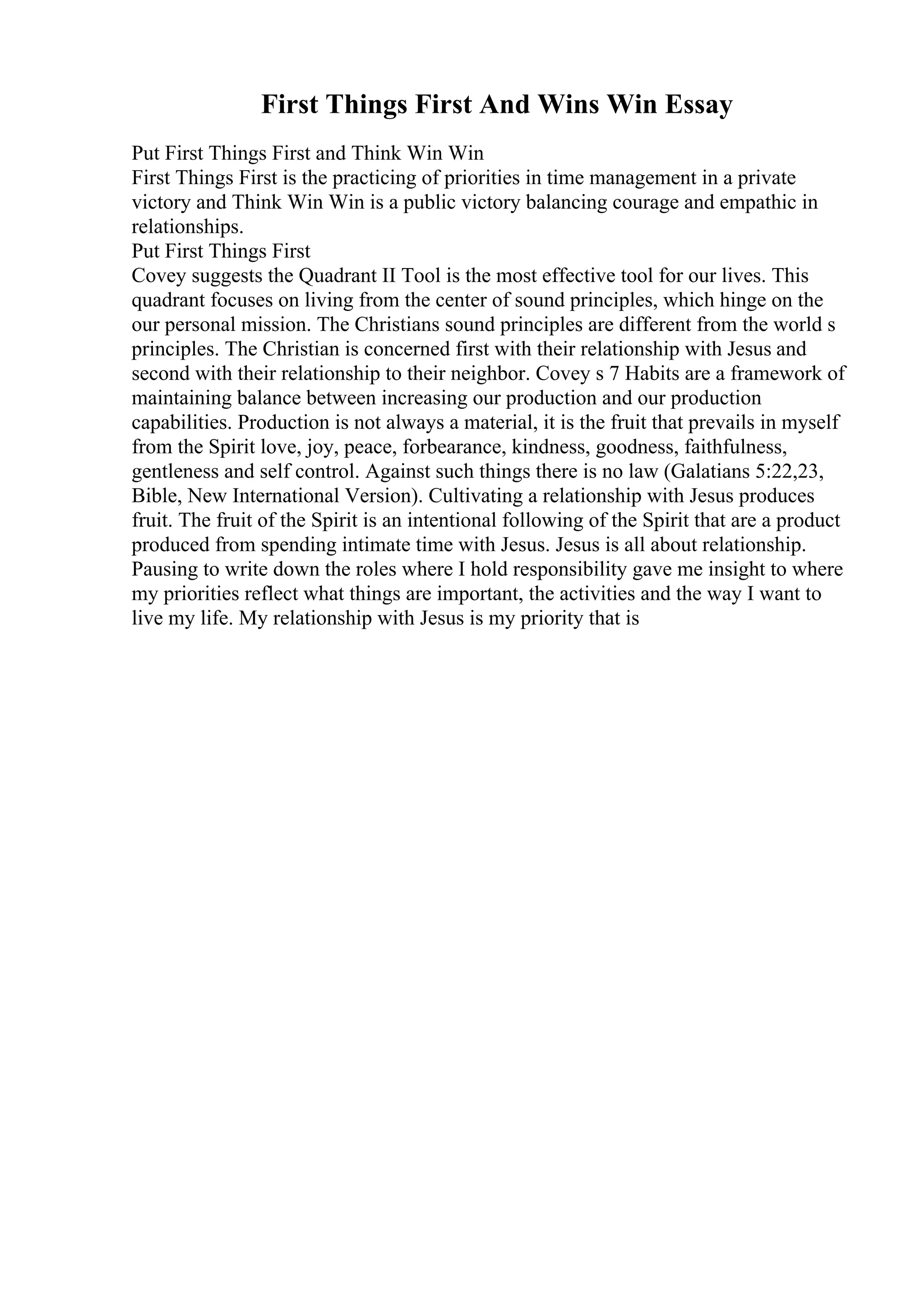 First Things First And Wins Win Essay

Put First Things First and Think Win Win
First Things First is the practicing of priorities in time management in a private victory and Think Win Win is a public victory balancing courage and empathic in relationships.
Put First Things First
Covey suggests the Quadrant II Tool is the most effective tool for our lives. This quadrant focuses on living from the center of sound principles, which hinge on the our personal mission. The Christians sound principles are different from the world s principles. The Christian is concerned first with their relationship with Jesus and second with their relationship to their neighbor. Covey s 7 Habits are a framework of maintaining balance between increasing our production and our production capabilities. Production is not always a material, it is the fruit that prevails in myself from the Spirit love, joy, peace, forbearance, kindness, goodness, faithfulness, gentleness and self control. Against such things there is no law (Galatians 5:22,23, Bible, New International Version). Cultivating a relationship with Jesus produces fruit. The fruit of the Spirit is an intentional following of the Spirit that are a product produced from spending intimate time with Jesus. Jesus is all about relationship. Pausing to write down the roles where I hold responsibility gave me insight to where my priorities reflect what things are important, the activities and the way I want to live my life. My relationship with Jesus is my priority that is